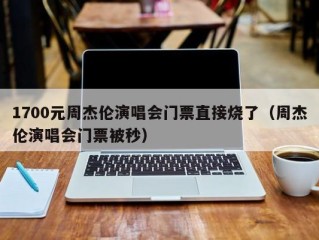 1700元周杰伦演唱会门票直接烧了（周杰伦演唱会门票被秒）